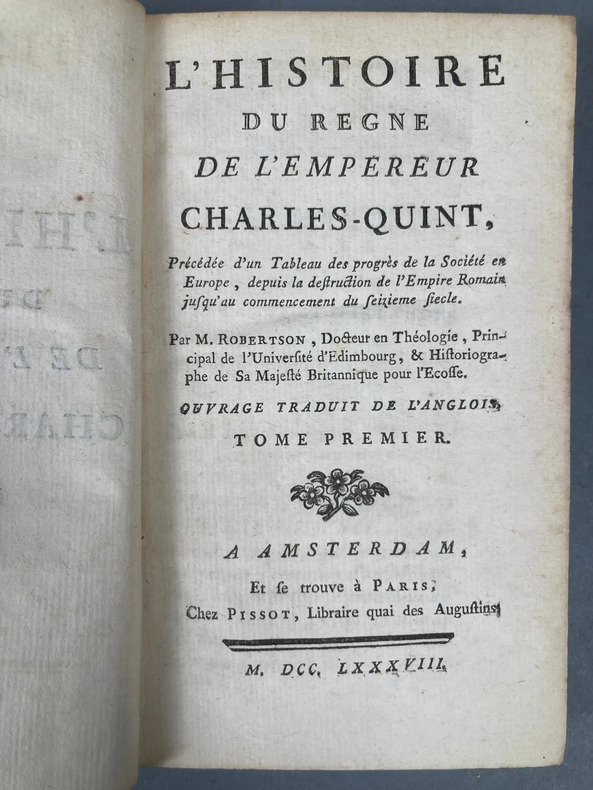 L'HISTOIRE
DU REGNE
DE L'EMPEREUR
CHARLES-QUINT,

Précédée d'un Tableau des progrès de la Société en Europe, depuis la destruction de l'Empire Romain jusqu'au commencement du seizieme siecle.

Par M. ROBERTSON, Docteur en Théologie, Principal de l'Université d'Edimbourg, & Historiographe de Sa Majesté Britannique pour l'Ecosse.

OUVRAGE TRADUIT DE L'ANGLOIS.

TOME PREMIER.

A AMSTERDAM,
Et se trouve à PARIS,
Chez PISSOT, Libraire quai des Augustins.

M. DCC. LXXXVIII.